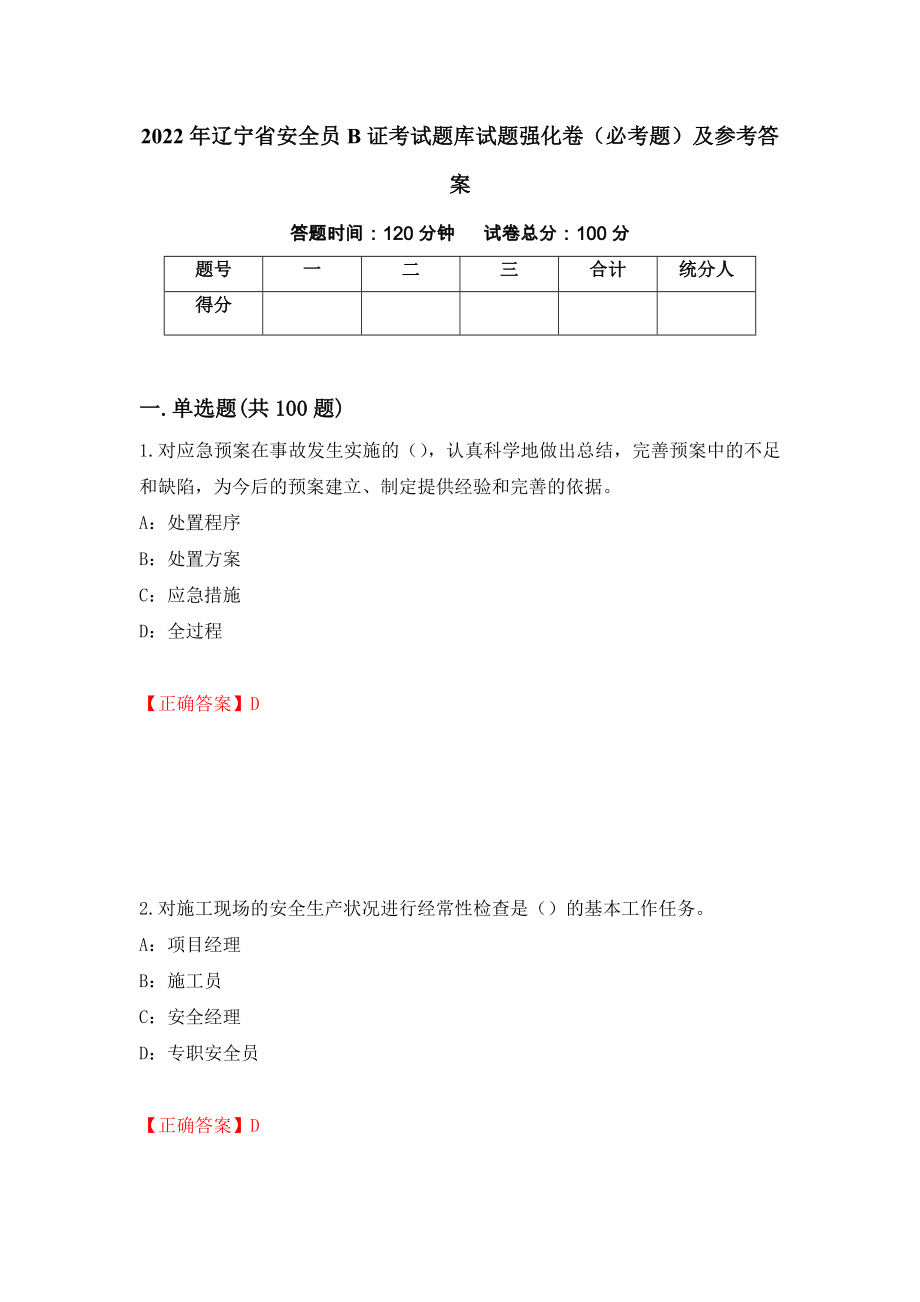 2022年辽宁省安全员B证考试题库试题强化卷（必考题）及参考答案

答题时间：120分钟　试卷总分：100分

| 题号 | 一 | 二 | 三 | 合计 | 统分人 |
|---|---|---|---|---|---|
| 得分 | | | | | |

一.单选题(共100题)

1.对应急预案在事故发生实施的（），认真科学地做出总结，完善预案中的不足和缺陷，为今后的预案建立、制定提供经验和完善的依据。

A：处置程序

B：处置方案

C：应急措施

D：全过程

【正确答案】D

2.对施工现场的安全生产状况进行经常性检查是（）的基本工作任务。

A：项目经理

B：施工员

C：安全经理

D：专职安全员

【正确答案】D